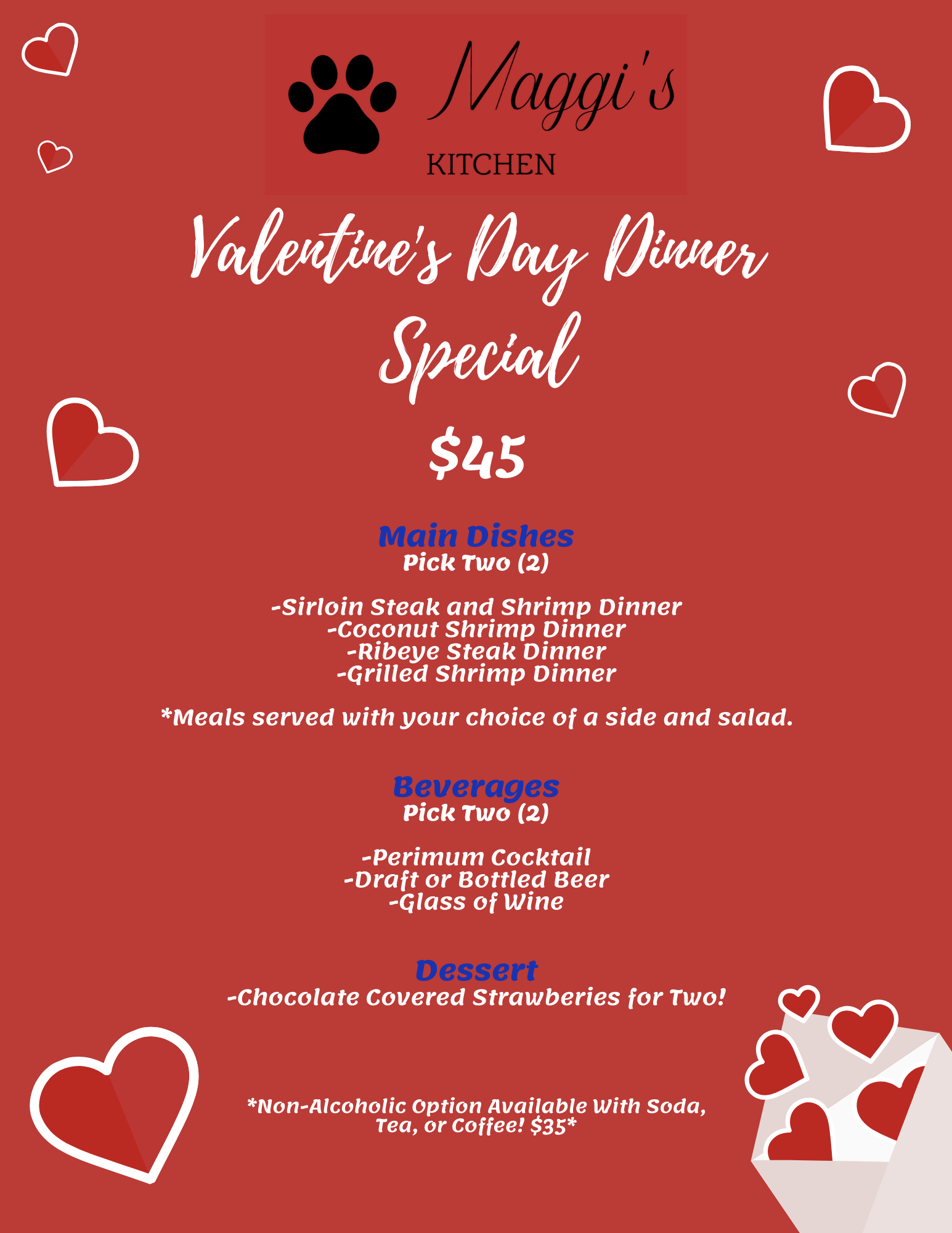 Maggi's
KITCHEN

Valentine's Day Dinner Special

$45

Main Dishes
Pick Two (2)

-Sirloin Steak and Shrimp Dinner
-Coconut Shrimp Dinner
-Ribeye Steak Dinner
-Grilled Shrimp Dinner

*Meals served with your choice of a side and salad.

Beverages
Pick Two (2)

-Perimum Cocktail
-Draft or Bottled Beer
-Glass of Wine

Dessert
-Chocolate Covered Strawberies for Two!

*Non-Alcoholic Option Available With Soda, Tea, or Coffee! $35*